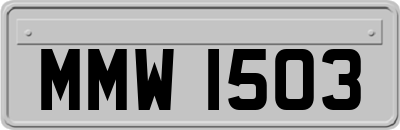 MMW 1503